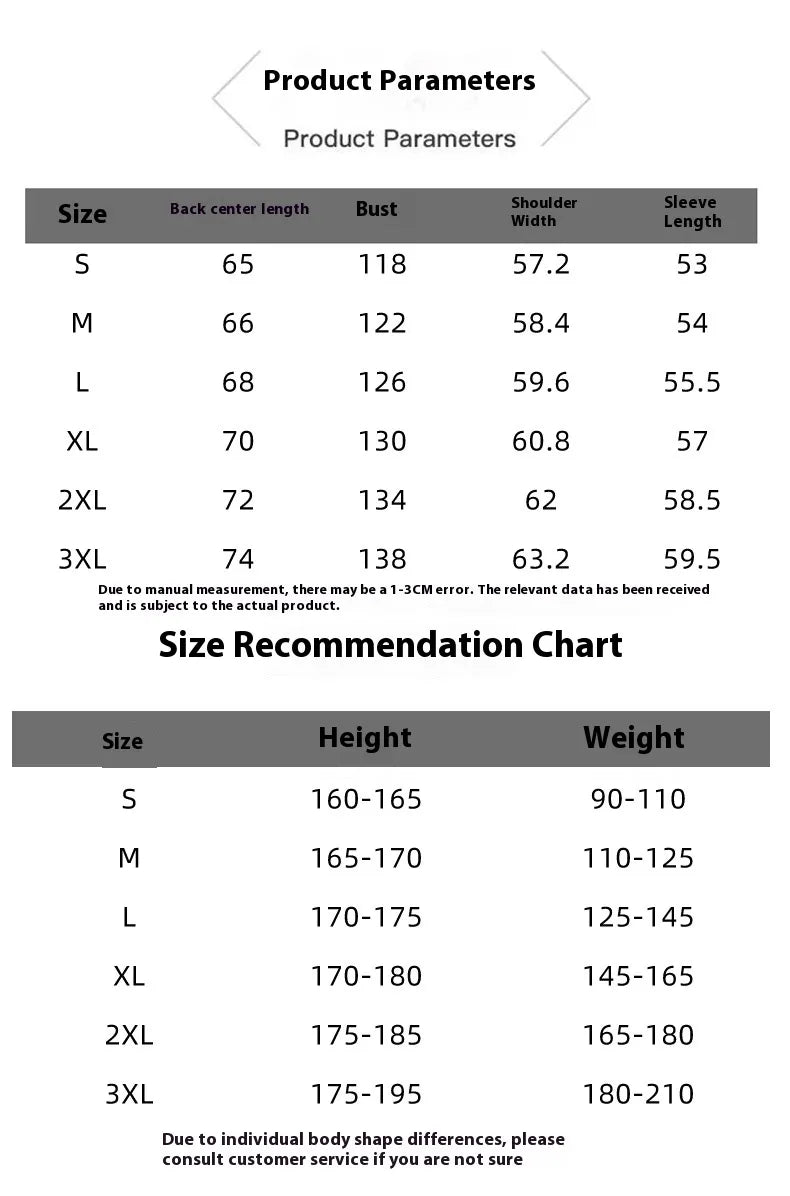 Product Parameters

Product Parameters

| Size | Back center length | Bust | Shoulder Width | Sleeve Length |
|---|---|---|---|---|
| S | 65 | 118 | 57.2 | 53 |
| M | 66 | 122 | 58.4 | 54 |
| L | 68 | 126 | 59.6 | 55.5 |
| XL | 70 | 130 | 60.8 | 57 |
| 2XL | 72 | 134 | 62 | 58.5 |
| 3XL | 74 | 138 | 63.2 | 59.5 |

Due to manual measurement, there may be a 1-3CM error. The relevant data has been received and is subject to the actual product.

Size Recommendation Chart

| Size | Height | Weight |
|---|---|---|
| S | 160-165 | 90-110 |
| M | 165-170 | 110-125 |
| L | 170-175 | 125-145 |
| XL | 170-180 | 145-165 |
| 2XL | 175-185 | 165-180 |
| 3XL | 175-195 | 180-210 |

Due to individual body shape differences, please consult customer service if you are not sure